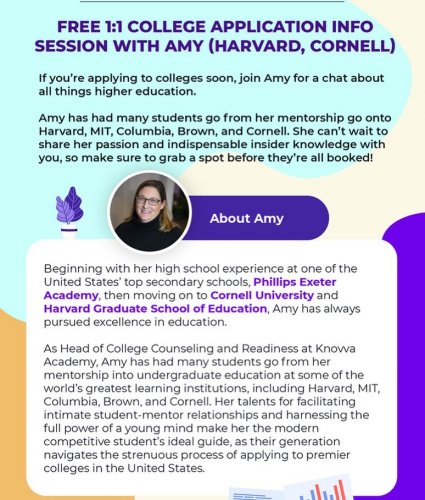 FREE 1:1 COLLEGE APPLICATION INFO SESSION WITH AMY (HARVARD, CORNELL)

If you're applying to colleges soon, join Amy for a chat about all things higher education.

Amy has had many students go from her mentorship go onto Harvard, MIT, Columbia, Brown, and Cornell. She can't wait to share her passion and indispensable insider knowledge with you, so make sure to grab a spot before they're all booked!

About Amy

Beginning with her high school experience at one of the United States' top secondary schools, Phillips Exeter Academy, then moving on to Cornell University and Harvard Graduate School of Education, Amy has always pursued excellence in education.

As Head of College Counseling and Readiness at Knovva Academy, Amy has had many students go from her mentorship into undergraduate education at some of the world's greatest learning institutions, including Harvard, MIT, Columbia, Brown, and Cornell. Her talents for facilitating intimate student-mentor relationships and harnessing the full power of a young mind make her the modern competitive student's ideal guide, as their generation navigates the strenuous process of applying to premier colleges in the United States.